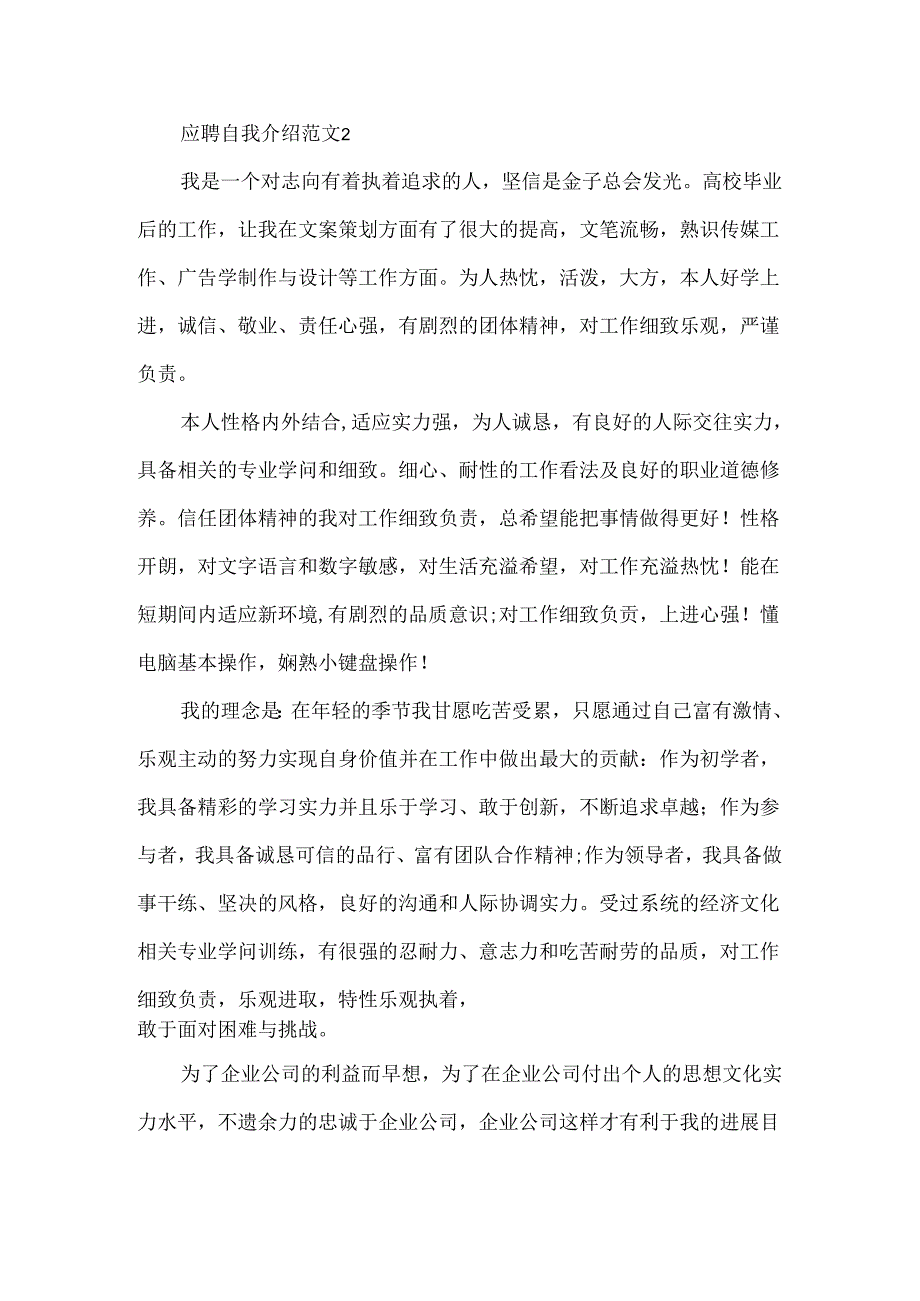 应聘自我介绍范文2

我是一个对志向有着执着追求的人，坚信是金子总会发光。高校毕业后的工作，让我在文案策划方面有了很大的提高，文笔流畅，熟识传媒工作、广告学制作与设计等工作方面。为人热忱，活泼，大方，本人好学上进，诚信、敬业、责任心强，有剧烈的团体精神，对工作细致乐观，严谨负责。

本人性格内外结合,适应实力强，为人诚恳，有良好的人际交往实力，具备相关的专业学问和细致。细心、耐性的工作看法及良好的职业道德修养。信任团体精神的我对工作细致负责，总希望能把事情做得更好！性格开朗，对文字语言和数字敏感，对生活充溢希望，对工作充溢热忱！能在短期间内适应新环境,有剧烈的品质意识;对工作细致负责，上进心强！懂电脑基本操作，娴熟小键盘操作！

我的理念是 在年轻的季节我甘愿吃苦受累，只愿通过自己富有激情、乐观主动的努力实现自身价值并在工作中做出最大的贡献：作为初学者，我具备精彩的学习实力并且乐于学习、敢于创新，不断追求卓越；作为参与者，我具备诚恳可信的品行、富有团队合作精神;作为领导者，我具备做事干练、坚决的风格，良好的沟通和人际协调实力。受过系统的经济文化相关专业学问训练，有很强的忍耐力、意志力和吃苦耐劳的品质，对工作细致负责，乐观进取，特性乐观执着，
敢于面对困难与挑战。

为了企业公司的利益而早想，为了在企业公司付出个人的思想文化实力水平，不遗余力的忠诚于企业公司，企业公司这样才有利于我的进展目